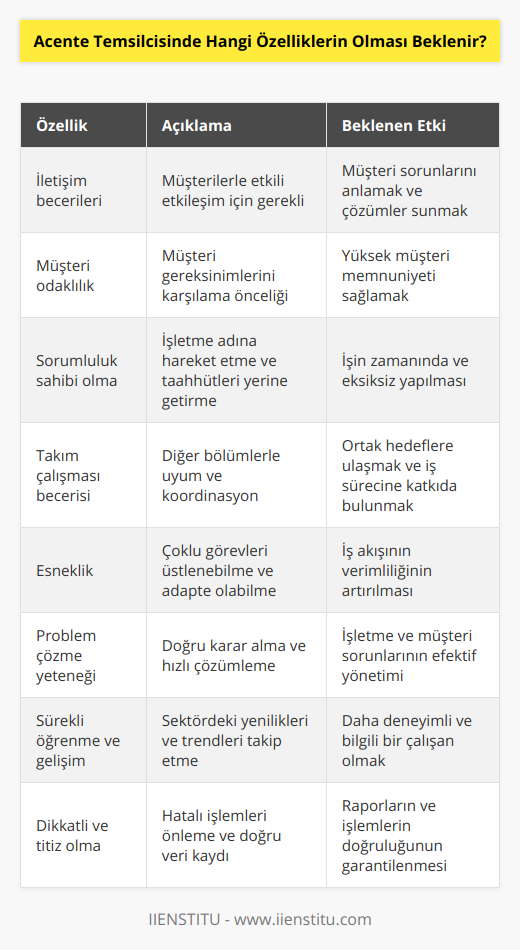 Acente Temsilcisinde Hangi Özelliklerin Olması Beklenir?

| Özellik | Açıklama | Beklenen Etki |
|---|---|---|
| İletişim becerileri | Müşterilerle etkili etkileşim için gerekli | Müşteri sorunlarını anlamak ve çözümler sunmak |
| Müşteri odaklılık | Müşteri gereksinimlerini karşılama önceliği | Yüksek müşteri memnuniyeti sağlamak |
| Sorumluluk sahibi olma | İşletme adına hareket etme ve taahhütleri yerine getirme | İşin zamanında ve eksiksiz yapılması |
| Takım çalışması becerisi | Diğer bölümlerle uyum ve koordinasyon | Ortak hedeflere ulaşmak ve iş sürecine katkıda bulunmak |
| Esneklik | Çoklu görevleri üstlenebilme ve adapte olabilme | İş akışının verimliliğinin artırılması |
| Problem çözme yeteneği | Doğru karar alma ve hızlı çözümleme | İşletme ve müşteri sorunlarının efektif yönetimi |
| Sürekli öğrenme ve gelişim | Sektördeki yenilikleri ve trendleri takip etme | Daha deneyimli ve bilgili bir çalışan olmak |
| Dikkatli ve titiz olma | Hatalı işlemleri önleme ve doğru veri kaydı | Raporların ve işlemlerin doğruluğunun garantilenmesi |

IIENSTITU - www.iienstitu.com